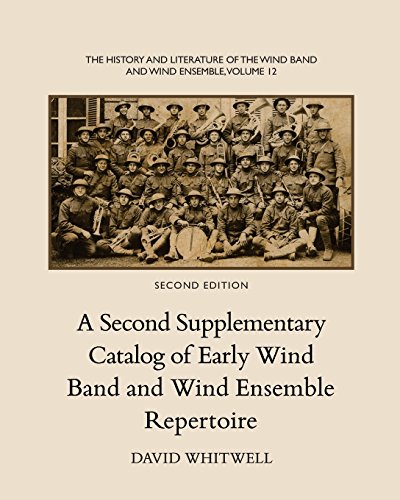 THE HISTORY AND LITERATURE OF THE WIND BAND AND WIND ENSEMBLE, VOLUME 12

SECOND EDITION

A Second Supplementary Catalog of Early Wind Band and Wind Ensemble Repertoire

DAVID WHITWELL